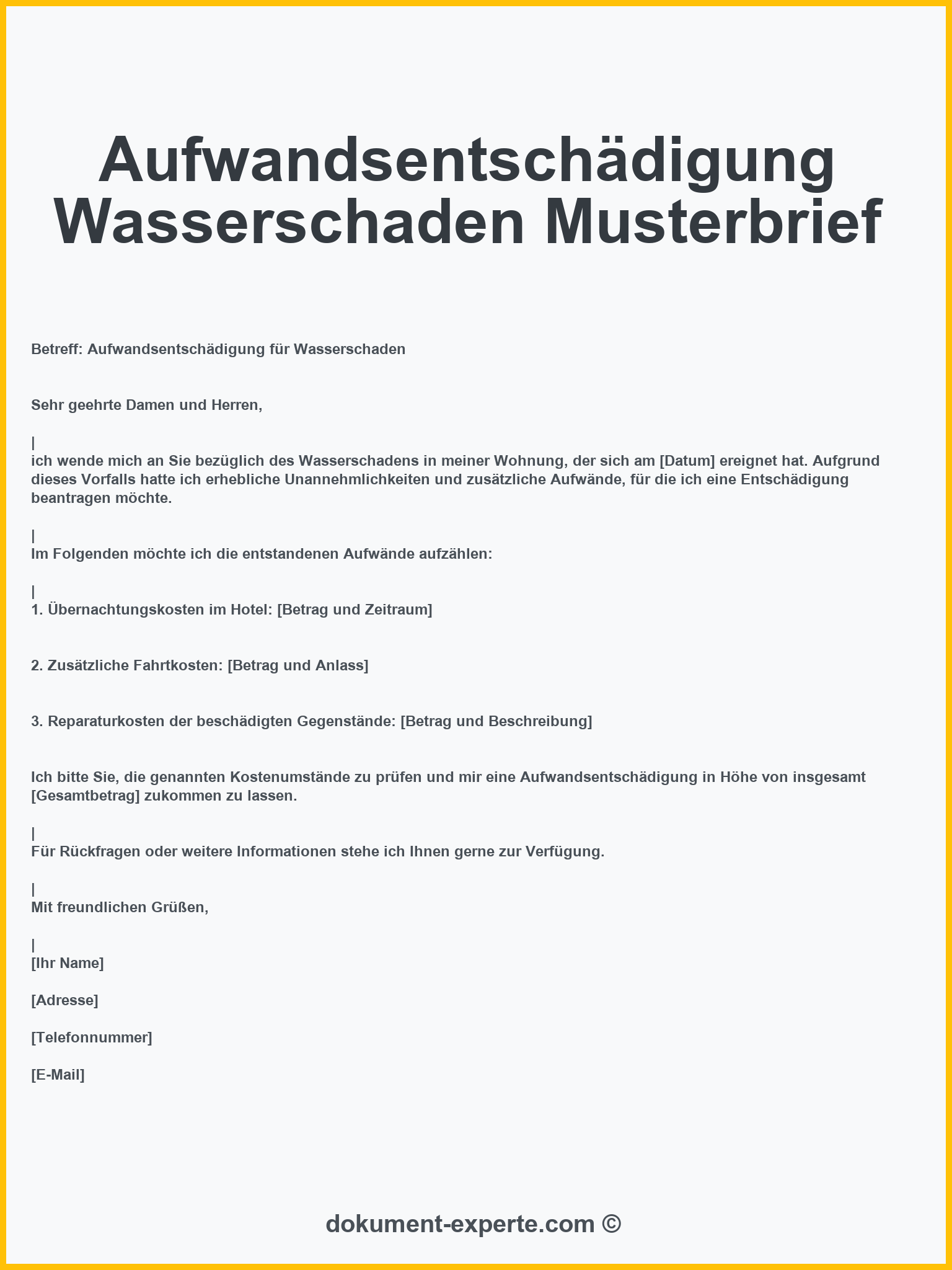 Aufwandsentschädigung Wasserschaden Musterbrief

Betreff: Aufwandsentschädigung für Wasserschaden

Sehr geehrte Damen und Herren,

|
ich wende mich an Sie bezüglich des Wasserschadens in meiner Wohnung, der sich am [Datum] ereignet hat. Aufgrund dieses Vorfalls hatte ich erhebliche Unannehmlichkeiten und zusätzliche Aufwände, für die ich eine Entschädigung beantragen möchte.

|
Im Folgenden möchte ich die entstandenen Aufwände aufzählen:

|
1. Übernachtungskosten im Hotel: [Betrag und Zeitraum]

2. Zusätzliche Fahrtkosten: [Betrag und Anlass]

3. Reparaturkosten der beschädigten Gegenstände: [Betrag und Beschreibung]

Ich bitte Sie, die genannten Kostenumstände zu prüfen und mir eine Aufwandsentschädigung in Höhe von insgesamt [Gesamtbetrag] zukommen zu lassen.

|
Für Rückfragen oder weitere Informationen stehe ich Ihnen gerne zur Verfügung.

|
Mit freundlichen Grüßen,

|
[Ihr Name]

[Adresse]

[Telefonnummer]

[E-Mail]

dokument-experte.com ©